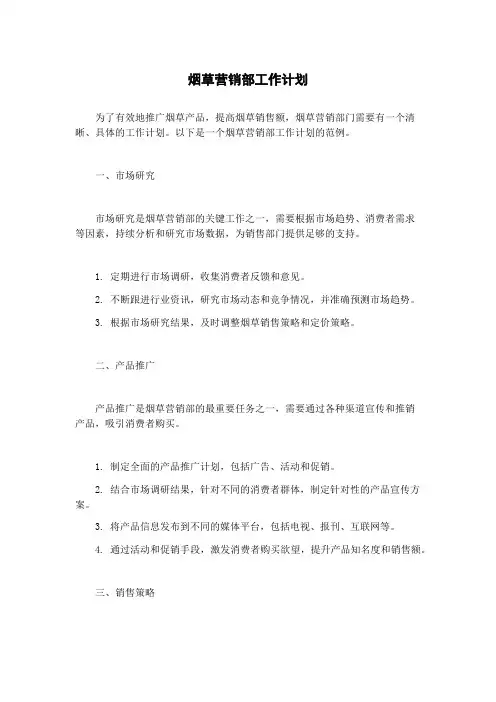 烟草营销部工作计划

为了有效地推广烟草产品，提高烟草销售额，烟草营销部门需要有一个清晰、具体的工作计划。以下是一个烟草营销部工作计划的范例。

一、市场研究

市场研究是烟草营销部的关键工作之一，需要根据市场趋势、消费者需求等因素，持续分析和研究市场数据，为销售部门提供足够的支持。

1. 定期进行市场调研，收集消费者反馈和意见。

2. 不断跟进行业资讯，研究市场动态和竞争情况，并准确预测市场趋势。

3. 根据市场研究结果，及时调整烟草销售策略和定价策略。

二、产品推广

产品推广是烟草营销部的最重要任务之一，需要通过各种渠道宣传和推销产品，吸引消费者购买。

1. 制定全面的产品推广计划，包括广告、活动和促销。

2. 结合市场调研结果，针对不同的消费者群体，制定针对性的产品宣传方案。

3. 将产品信息发布到不同的媒体平台，包括电视、报刊、互联网等。

4. 通过活动和促销手段，激发消费者购买欲望，提升产品知名度和销售额。

三、销售策略